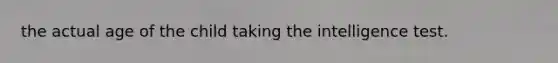 the actual age of the child taking the intelligence test.